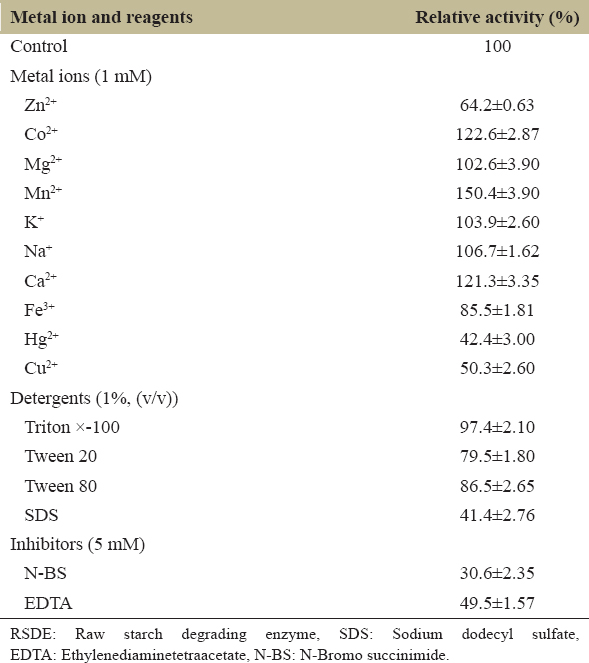 | Metal ion and reagents | Relative activity (%) |
|---|---|
| Control | 100 |
| Metal ions (1 mM) | |
| $Zn^{2+}$ | 64.2±0.63 |
| $Co^{2+}$ | 122.6±2.87 |
| $Mg^{2+}$ | 102.6±3.90 |
| $Mn^{2+}$ | 150.4±3.90 |
| $K^{+}$ | 103.9±2.60 |
| $Na^{+}$ | 106.7±1.62 |
| $Ca^{2+}$ | 121.3±3.35 |
| $Fe^{3+}$ | 85.5±1.81 |
| $Hg^{2+}$ | 42.4±3.00 |
| $Cu^{2+}$ | 50.3±2.60 |
| Detergents (1%, (v/v)) | |
| Triton ×-100 | 97.4±2.10 |
| Tween 20 | 79.5±1.80 |
| Tween 80 | 86.5±2.65 |
| SDS | 41.4±2.76 |
| Inhibitors (5 mM) | |
| N-BS | 30.6±2.35 |
| EDTA | 49.5±1.57 |

RSDE: Raw starch degrading enzyme, SDS: Sodium dodecyl sulfate, EDTA: Ethylenediaminetetraacetate, N-BS: N-Bromo succinimide.